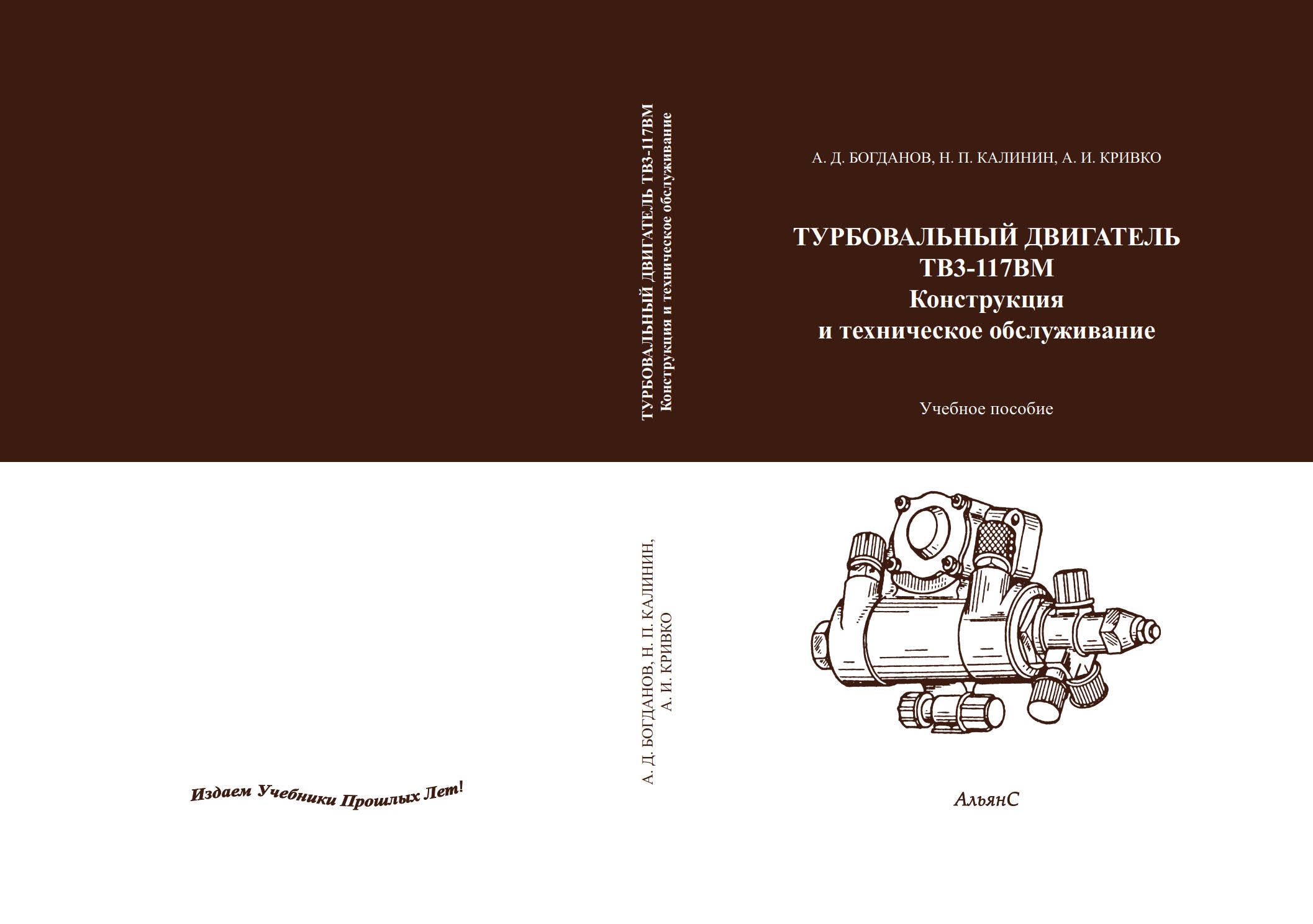 Издаем Учебники Прошлых Лет!

ТУРБОВАЛЬНЫЙ ДВИГАТЕЛЬ ТВ3-117ВМ
Конструкция и техническое обслуживание

А. Д. БОГДАНОВ, Н. П. КАЛИНИН,
А. И. КРИВКО

А. Д. БОГДАНОВ, Н. П. КАЛИНИН, А. И. КРИВКО

ТУРБОВАЛЬНЫЙ ДВИГАТЕЛЬ
ТВ3-117ВМ
Конструкция
и техническое обслуживание

Учебное пособие

АльянС